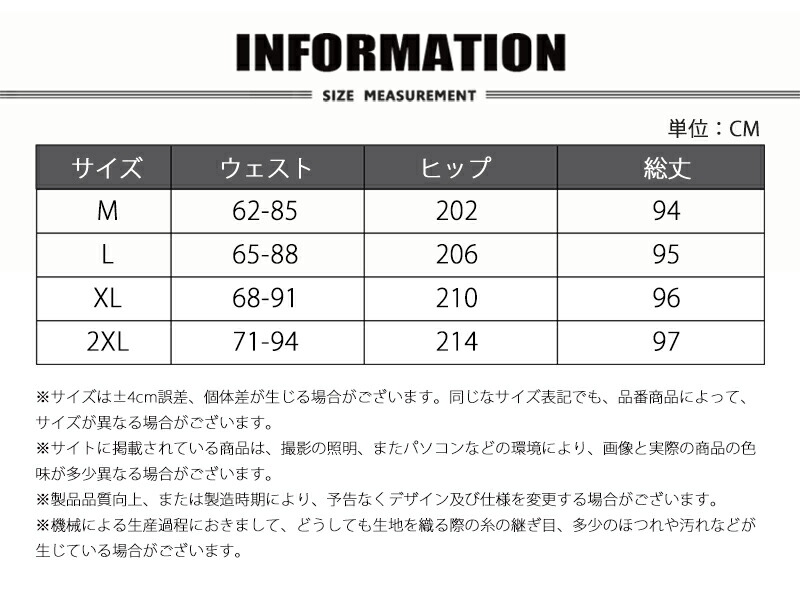 INFORMATION

SIZE MEASUREMENT

単位：CM

| サイズ | ウェスト | ヒップ | 総丈 |
|---|---|---|---|
| M | 62-85 | 202 | 94 |
| L | 65-88 | 206 | 95 |
| XL | 68-91 | 210 | 96 |
| 2XL | 71-94 | 214 | 97 |

※サイズは±4cm誤差、個体差が生じる場合がございます。同じなサイズ表記でも、品番商品によって、サイズが異なる場合がございます。
※サイトに掲載されている商品は、撮影の照明、またパソコンなどの環境により、画像と実際の商品の色味が多少異なる場合がございます。
※製品品質向上、または製造時期により、予告なくデザイン及び仕様を変更する場合がございます。
※機械による生産過程におきまして、どうしても生地を織る際の糸の継ぎ目、多少のほつれや汚れなどが生じている場合がございます。